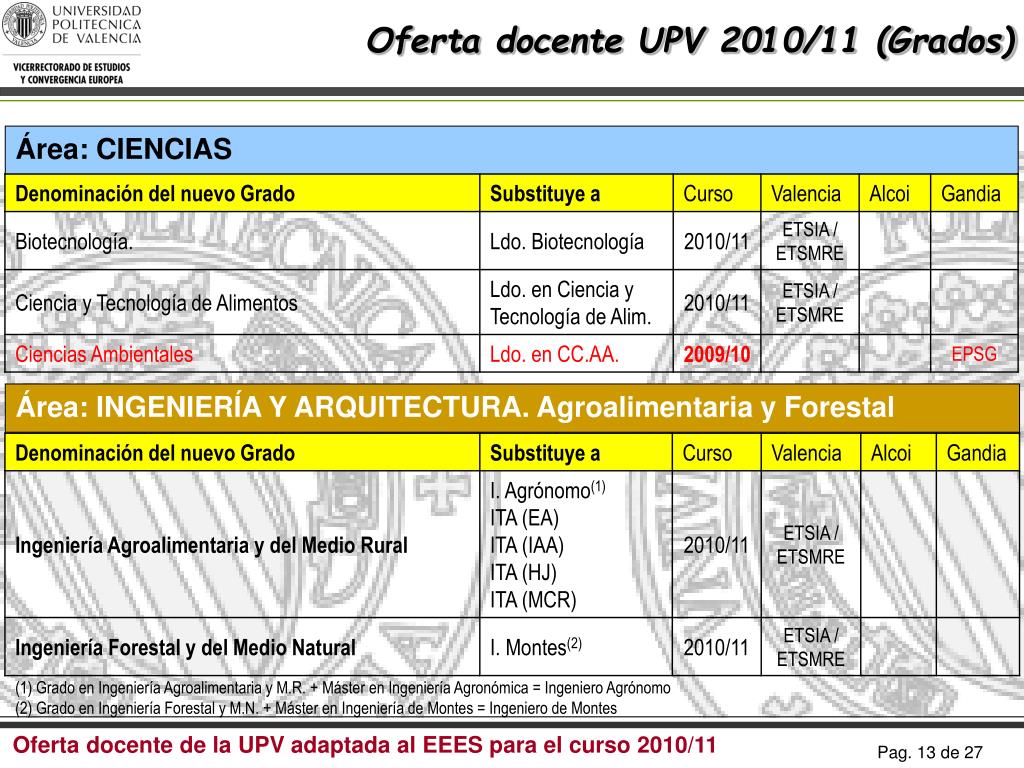 UNIVERSIDAD POLITECNICA DE VALENCIA

VICERRECTORADO DE ESTUDIOS Y CONVERGENCIA EUROPEA

Oferta docente UPV 2010/11 (Grados)

Área: CIENCIAS

| Denominación del nuevo Grado | Substituye a | Curso | Valencia | Alcoi | Gandia |
|---|---|---|---|---|---|
| Biotecnología. | Ldo. Biotecnología | 2010/11 | ETSIA / ETSMRE | | |
| Ciencia y Tecnología de Alimentos | Ldo. en Ciencia y Tecnología de Alim. | 2010/11 | ETSIA / ETSMRE | | |
| Ciencias Ambientales | Ldo. en CC.AA. | 2009/10 | | | EPSG |

Área: INGENIERÍA Y ARQUITECTURA. Agroalimentaria y Forestal

| Denominación del nuevo Grado | Substituye a | Curso | Valencia | Alcoi | Gandia |
|---|---|---|---|---|---|
| Ingeniería Agroalimentaria y del Medio Rural | I. Agrónomo$^{(1)}$ ITA (EA) ITA (IAA) ITA (HJ) ITA (MCR) | 2010/11 | ETSIA / ETSMRE | | |
| Ingeniería Forestal y del Medio Natural | I. Montes$^{(2)}$ | 2010/11 | ETSIA / ETSMRE | | |

(1) Grado en Ingeniería Agroalimentaria y M.R. + Máster en Ingeniería Agronómica = Ingeniero Agrónomo
(2) Grado en Ingeniería Forestal y M.N. + Máster en Ingeniería de Montes = Ingeniero de Montes

Oferta docente de la UPV adaptada al EEES para el curso 2010/11

Pag. 13 de 27